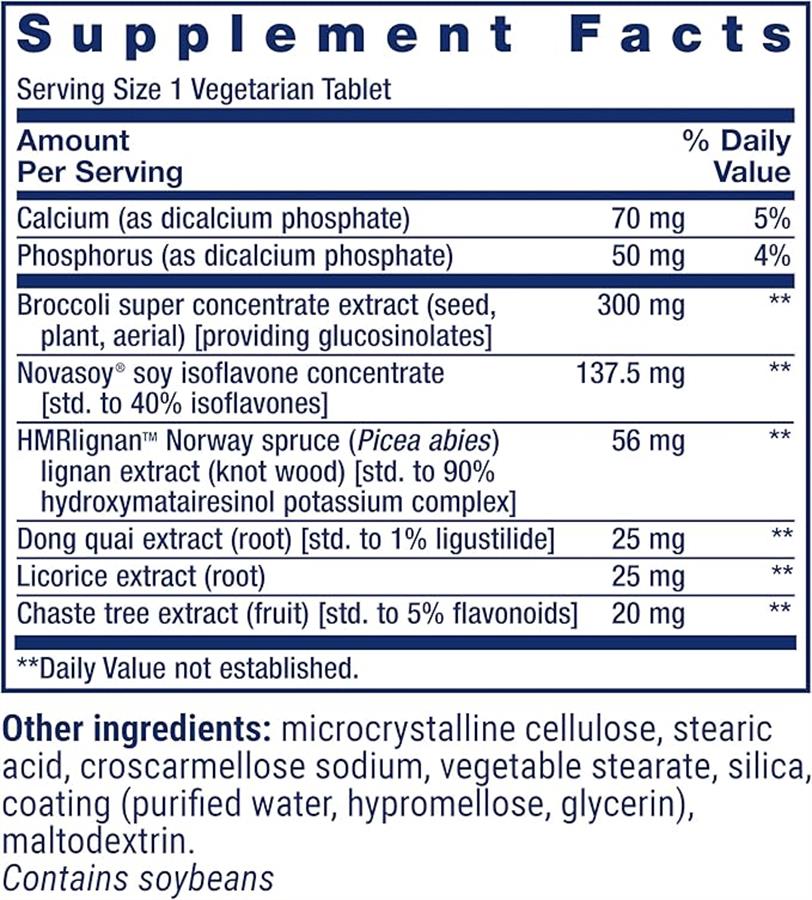 Supplement Facts

Serving Size 1 Vegetarian Tablet

| Amount Per Serving | | % Daily Value |
|---|---|---|
| Calcium (as dicalcium phosphate) | 70 mg | 5% |
| Phosphorus (as dicalcium phosphate) | 50 mg | 4% |
| Broccoli super concentrate extract (seed, plant, aerial) [providing glucosinolates] | 300 mg | ** |
| Novasoy® soy isoflavone concentrate [std. to 40% isoflavones] | 137.5 mg | ** |
| HMRlignan™ Norway spruce (Picea abies) lignan extract (knot wood) [std. to 90% hydroxymatairesinol potassium complex] | 56 mg | ** |
| Dong quai extract (root) [std. to 1% ligustilide] | 25 mg | ** |
| Licorice extract (root) | 25 mg | ** |
| Chaste tree extract (fruit) [std. to 5% flavonoids] | 20 mg | ** |

**Daily Value not established.

Other ingredients: microcrystalline cellulose, stearic acid, croscarmellose sodium, vegetable stearate, silica, coating (purified water, hypromellose, glycerin), maltodextrin.
Contains soybeans